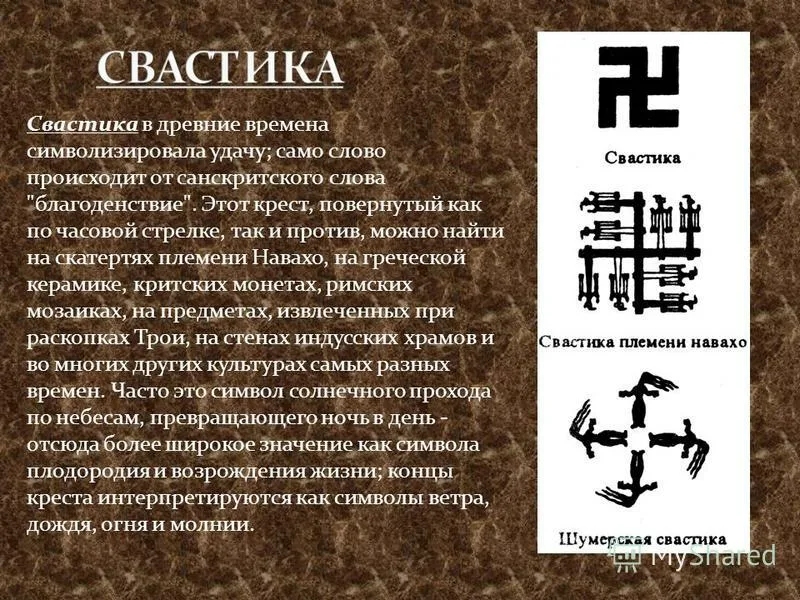 СВАСТИКА

Свастика в древние времена символизировала удачу; само слово происходит от санскритского слова "благоденствие". Этот крест, повернутый как по часовой стрелке, так и против, можно найти на скатертях племени Навахо, на греческой керамике, критских монетах, римских мозаиках, на предметах, извлеченных при раскопках Трои, на стенах индусских храмов и во многих других культурах самых разных времен. Часто это символ солнечного прохода по небесам, превращающего ночь в день - отсюда более широкое значение как символа плодородия и возрождения жизни; концы креста интерпретируются как символы ветра, дождя, огня и молнии.

Свастика

Свастика племени навахо

Шумерская свастика

MyShared